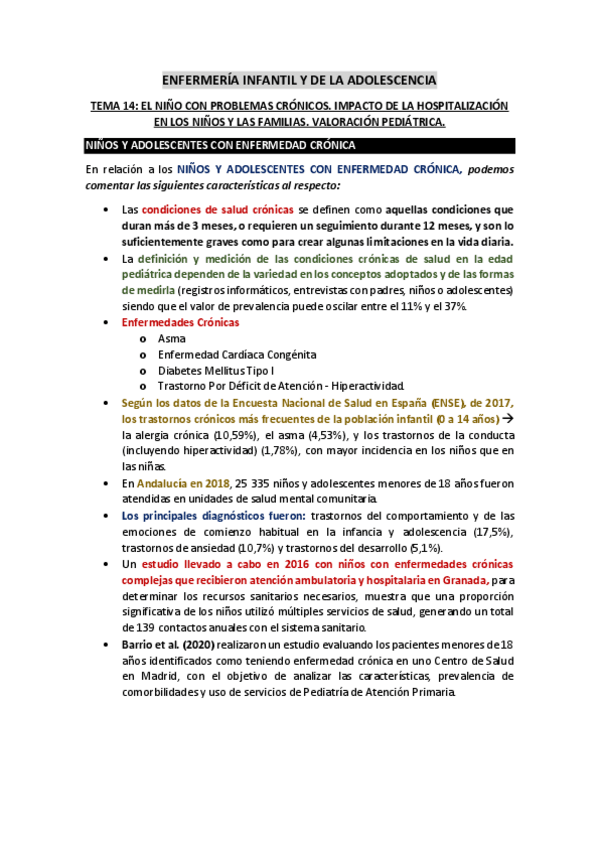 ENFERMERÍA INFANTIL Y DE LA ADOLESCENCIA

TEMA 14: EL NIÑO CON PROBLEMAS CRÓNICOS. IMPACTO DE LA HOSPITALIZACIÓN EN LOS NIÑOS Y LAS FAMILIAS. VALORACIÓN PEDIÁTRICA.

NIÑOS Y ADOLESCENTES CON ENFERMEDAD CRÓNICA

En relación a los NIÑOS Y ADOLESCENTES CON ENFERMEDAD CRÓNICA, podemos comentar las siguientes características al respecto:

• Las condiciones de salud crónicas se definen como aquellas condiciones que duran más de 3 meses, o requieren un seguimiento durante 12 meses, y son lo suficientemente graves como para crear algunas limitaciones en la vida diaria.
• La definición y medición de las condiciones crónicas de salud en la edad pediátrica dependen de la variedad en los conceptos adoptados y de las formas de medirla (registros informáticos, entrevistas con padres, niños o adolescentes) siendo que el valor de prevalencia puede oscilar entre el 11% y el 37%.
• Enfermedades Crónicas
o Asma
o Enfermedad Cardíaca Congénita
o Diabetes Mellitus Tipo I
o Trastorno Por Déficit de Atención - Hiperactividad.
• Según los datos de la Encuesta Nacional de Salud en España (ENSE), de 2017, los trastornos crónicos más frecuentes de la población infantil (0 a 14 años) → la alergia crónica (10,59%), el asma (4,53%), y los trastornos de la conducta (incluyendo hiperactividad) (1,78%), con mayor incidencia en los niños que en las niñas.
• En Andalucía en 2018, 25 335 niños y adolescentes menores de 18 años fueron atendidas en unidades de salud mental comunitaria.
• Los principales diagnósticos fueron: trastornos del comportamiento y de las emociones de comienzo habitual en la infancia y adolescencia (17,5%), trastornos de ansiedad (10,7%) y trastornos del desarrollo (5,1%).
• Un estudio llevado a cabo en 2016 con niños con enfermedades crónicas complejas que recibieron atención ambulatoria y hospitalaria en Granada, para determinar los recursos sanitarios necesarios, muestra que una proporción significativa de los niños utilizó múltiples servicios de salud, generando un total de 139 contactos anuales con el sistema sanitario.
• Barrio et al. (2020) realizaron un estudio evaluando los pacientes menores de 18 años identificados como teniendo enfermedad crónica en uno Centro de Salud en Madrid, con el objetivo de analizar las características, prevalencia de comorbilidades y uso de servicios de Pediatría de Atención Primaria.